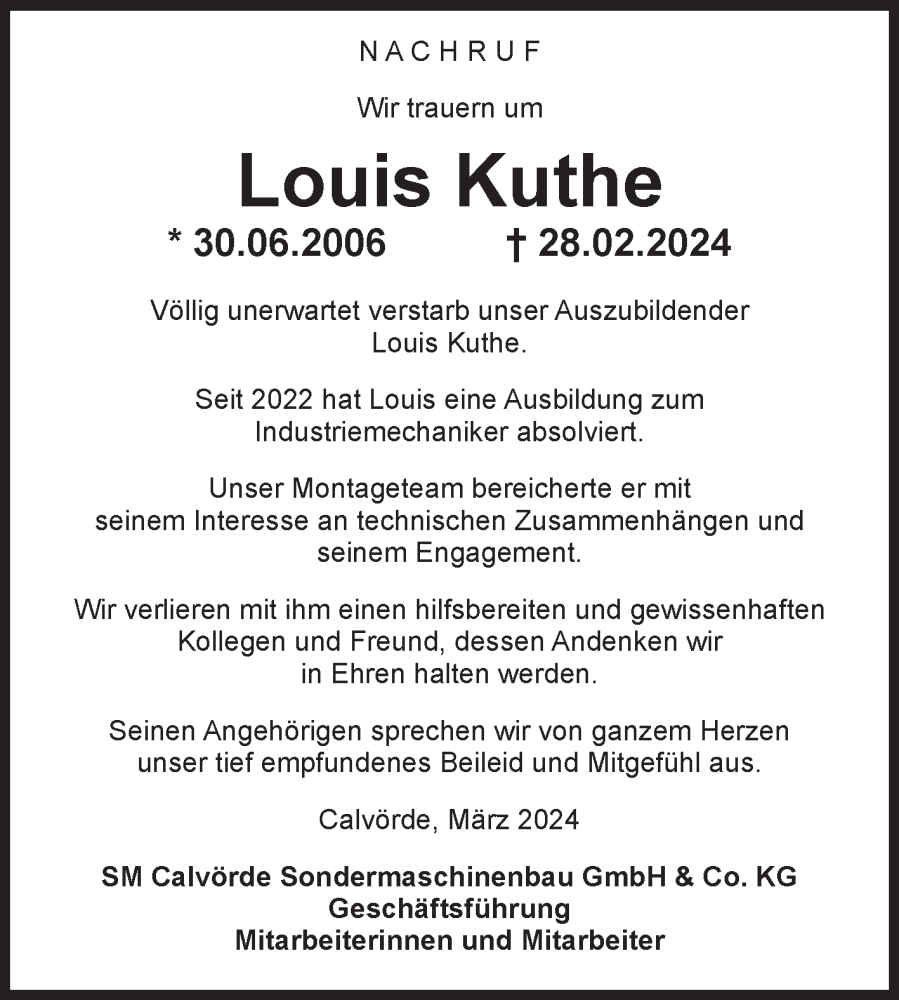 NACHRUF

Wir trauern um

Louis Kuthe

* 30.06.2006 † 28.02.2024

Völlig unerwartet verstarb unser Auszubildender Louis Kuthe.

Seit 2022 hat Louis eine Ausbildung zum Industriemechaniker absolviert.

Unser Montageteam bereicherte er mit seinem Interesse an technischen Zusammenhängen und seinem Engagement.

Wir verlieren mit ihm einen hilfsbereiten und gewissenhaften Kollegen und Freund, dessen Andenken wir in Ehren halten werden.

Seinen Angehörigen sprechen wir von ganzem Herzen unser tief empfundenes Beileid und Mitgefühl aus.

Calvörde, März 2024

SM Calvörde Sondermaschinenbau GmbH & Co. KG
Geschäftsführung
Mitarbeiterinnen und Mitarbeiter